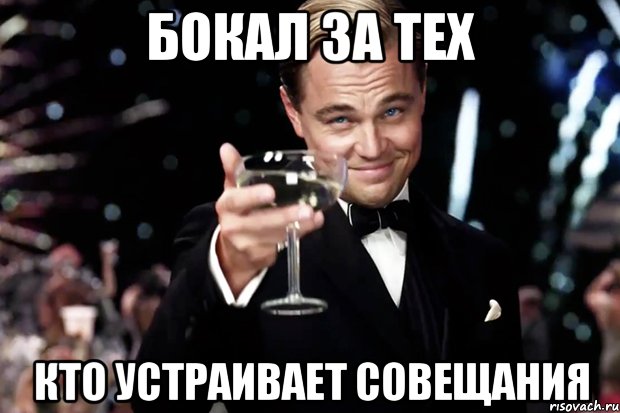 БОКАЛ ЗА ТЕХ

КТО УСТРАИВАЕТ СОВЕЩАНИЯ

risovach.ru